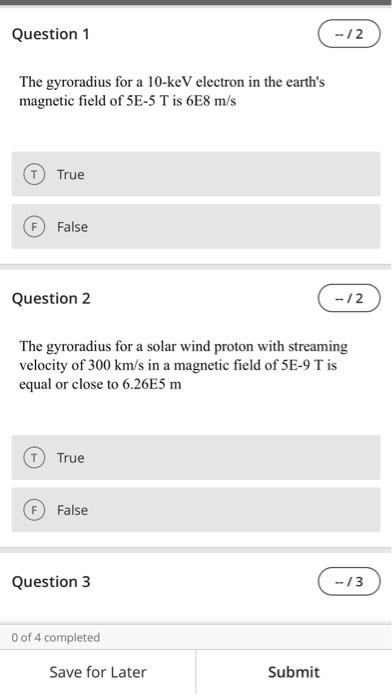 Question 1

-- / 2

The gyroradius for a 10-keV electron in the earth's magnetic field of 5E-5 T is 6E8 m/s

T True

F False

Question 2

-- / 2

The gyroradius for a solar wind proton with streaming velocity of 300 km/s in a magnetic field of 5E-9 T is equal or close to 6.26E5 m

T True

F False

Question 3

-- / 3

0 of 4 completed

Save for Later

Submit